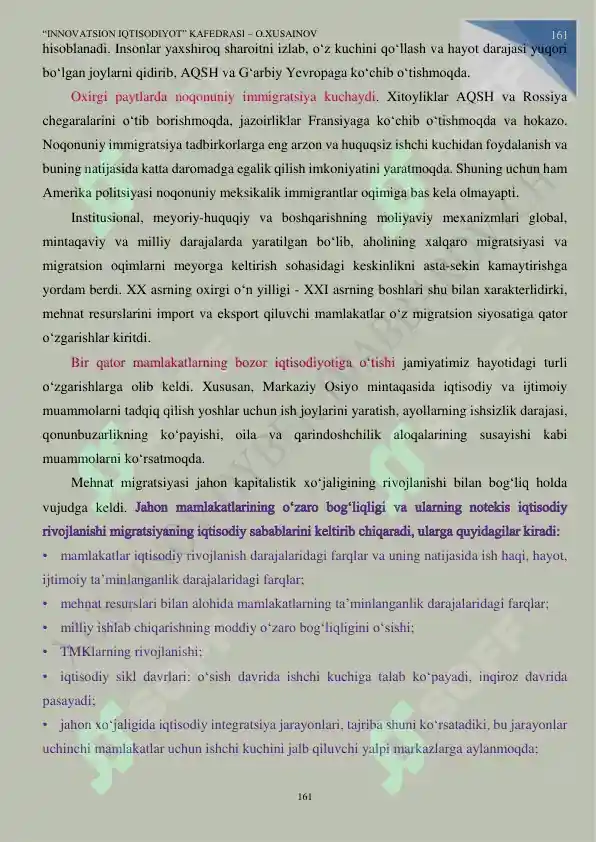 "INNOVATSION IQTISODIYOT" KAFEDRASI – O.XUSAINOV 161

hisoblanadi. Insonlar yaxshiroq sharoitni izlab, o'z kuchini qo'llash va hayot darajasi yuqori bo'lgan joylarni qidirib, AQSH va G'arbiy Yevropaga ko'chib o'tishmoqda.

Oxirgi paytlarda noqonuniy immigratsiya kuchaydi. Xitoyliklar AQSH va Rossiya chegaralarini o'tib borishmoqda, jazoirliklar Fransiyaga ko'chib o'tishmoqda va hokazo. Noqonuniy immigratsiya tadbirkorlarga eng arzon va huquqsiz ishchi kuchidan foydalanish va buning natijasida katta daromadga egalik qilish imkoniyatini yaratmoqda. Shuning uchun ham Amerika politsiyasi noqonuniy meksikalik immigrantlar oqimiga bas kela olmayapti.

Institusional, meyoriy-huquqiy va boshqarishning moliyaviy mexanizmlari global, mintaqaviy va milliy darajalarda yaratilgan bo'lib, aholining xalqaro migratsiyasi va migratsion oqimlarni meyorga keltirish sohasidagi keskinlikni asta-sekin kamaytirishga yordam berdi. XX asrning oxirgi o'n yilligi - XXI asrning boshlari shu bilan xarakterlidirki, mehnat resurslarini import va eksport qiluvchi mamlakatlar o'z migratsion siyosatiga qator o'zgarishlar kiritdi.

Bir qator mamlakatlarning bozor iqtisodiyotiga o'tishi jamiyatimiz hayotidagi turli o'zgarishlarga olib keldi. Xususan, Markaziy Osiyo mintaqasida iqtisodiy va ijtimoiy muammolarni tadqiq qilish yoshlar uchun ish joylarini yaratish, ayollarning ishsizlik darajasi, qonunbuzarlikning ko'payishi, oila va qarindoshchilik aloqalarining susayishi kabi muammolarni ko'rsatmoqda.

Mehnat migratsiyasi jahon kapitalistik xo'jaligining rivojlanishi bilan bog'liq holda vujudga keldi. Jahon mamlakatlarining o'zaro bog'liqligi va ularning notekis iqtisodiy rivojlanishi migratsiyaning iqtisodiy sabablarini keltirib chiqaradi, ularga quyidagilar kiradi:

• mamlakatlar iqtisodiy rivojlanish darajalaridagi farqlar va uning natijasida ish haqi, hayot, ijtimoiy ta'minlanganlik darajalaridagi farqlar;

• mehnat resurslari bilan alohida mamlakatlarning ta'minlanganlik darajalaridagi farqlar;

• milliy ishlab chiqarishning moddiy o'zaro bog'liqligini o'sishi;

• TMKlarning rivojlanishi;

• iqtisodiy sikl davrlari: o'sish davrida ishchi kuchiga talab ko'payadi, inqiroz davrida pasayadi;

• jahon xo'jaligida iqtisodiy integratsiya jarayonlari, tajriba shuni ko'rsatadiki, bu jarayonlar uchinchi mamlakatlar uchun ishchi kuchini jalb qiluvchi yalpi markazlarga aylanmoqda;

161